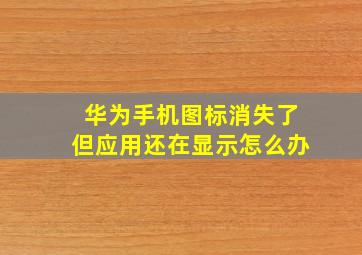 华为手机图标消失了
但应用还在显示怎么办